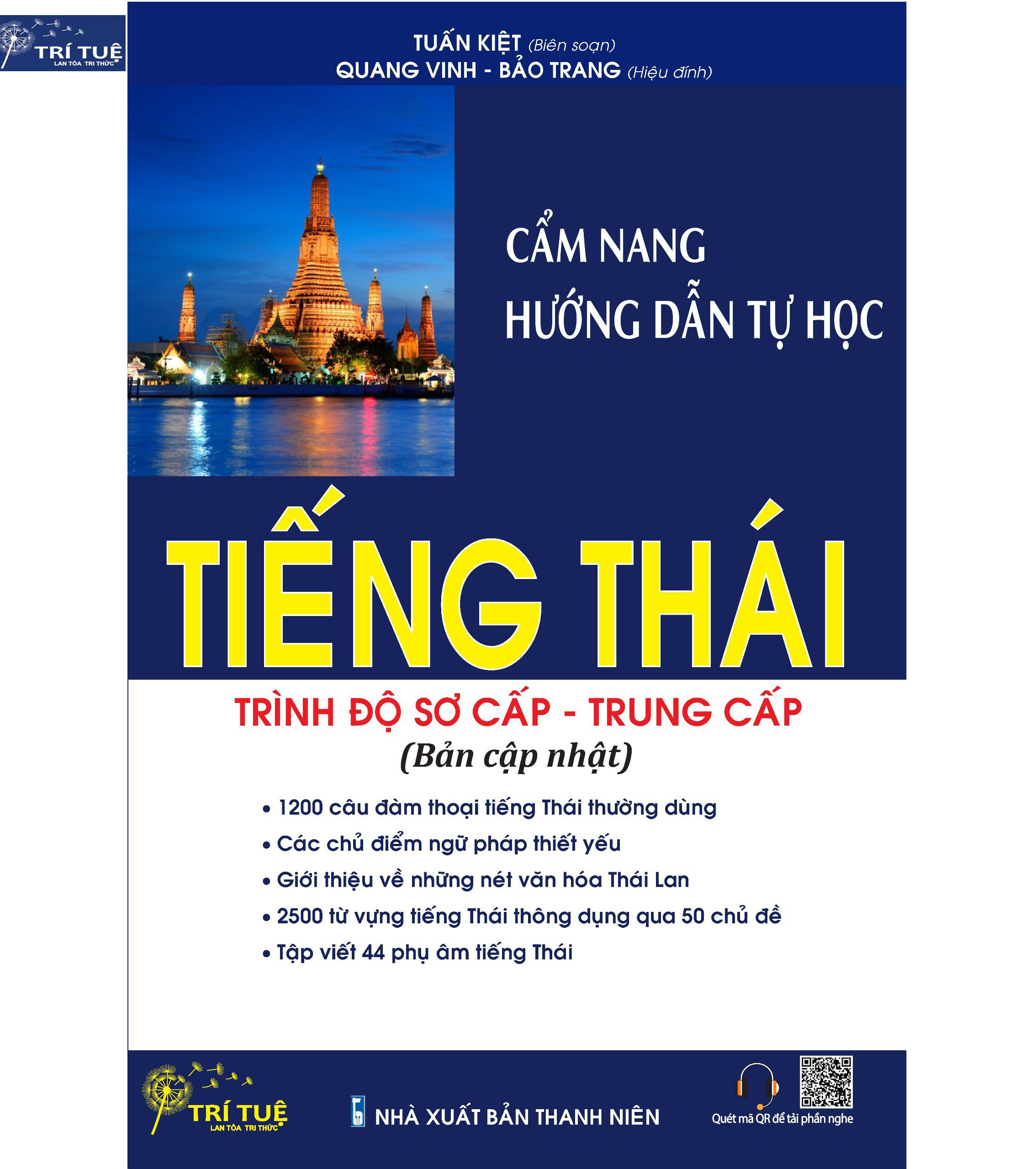 TRÍ TUỆ
LAN TỎA TRI THỨC

TUẤN KIỆT (Biên soạn)
QUANG VINH - BẢO TRANG (Hiệu đính)

CẨM NANG
HƯỚNG DẪN TỰ HỌC

TIẾNG THÁI

TRÌNH ĐỘ SƠ CẤP - TRUNG CẤP
(Bản cập nhật)

• 1200 câu đàm thoại tiếng Thái thường dùng
• Các chủ điểm ngữ pháp thiết yếu
• Giới thiệu về những nét văn hóa Thái Lan
• 2500 từ vựng tiếng Thái thông dụng qua 50 chủ đề
• Tập viết 44 phụ âm tiếng Thái

TRÍ TUỆ
LAN TỎA TRI THỨC

NHÀ XUẤT BẢN THANH NIÊN

Quét mã QR để tải phần nghe